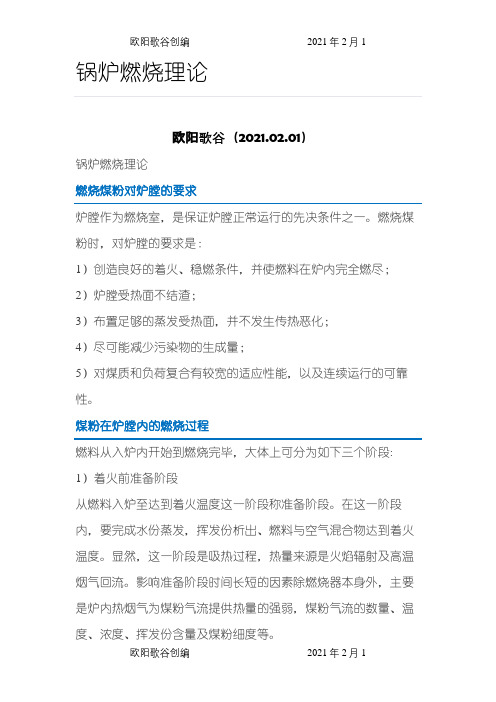 欧阳歌谷创编　　　　　　　　　2021 年 2 月 1

锅炉燃烧理论

欧阳歌谷（2021.02.01）

锅炉燃烧理论

燃烧煤粉对炉膛的要求

炉膛作为燃烧室，是保证炉膛正常运行的先决条件之一。燃烧煤粉时，对炉膛的要求是：

1）创造良好的着火、稳燃条件，并使燃料在炉内完全燃尽；

2）炉膛受热面不结渣；

3）布置足够的蒸发受热面，并不发生传热恶化；

4）尽可能减少污染物的生成量；

5）对煤质和负荷复合有较宽的适应性能，以及连续运行的可靠性。

煤粉在炉膛内的燃烧过程

燃料从入炉内开始到燃烧完毕，大体上可分为如下三个阶段:

1）着火前准备阶段

从燃料入炉至达到着火温度这一阶段称准备阶段。在这一阶段内，要完成水份蒸发，挥发份析出、燃料与空气混合物达到着火温度。显然，这一阶段是吸热过程，热量来源是火焰辐射及高温烟气回流。影响准备阶段时间长短的因素除燃烧器本身外，主要是炉内热烟气为煤粉气流提供热量的强弱，煤粉气流的数量、温度、浓度、挥发份含量及煤粉细度等。

欧阳歌谷创编　　　　　　　　　2021 年 2 月 1